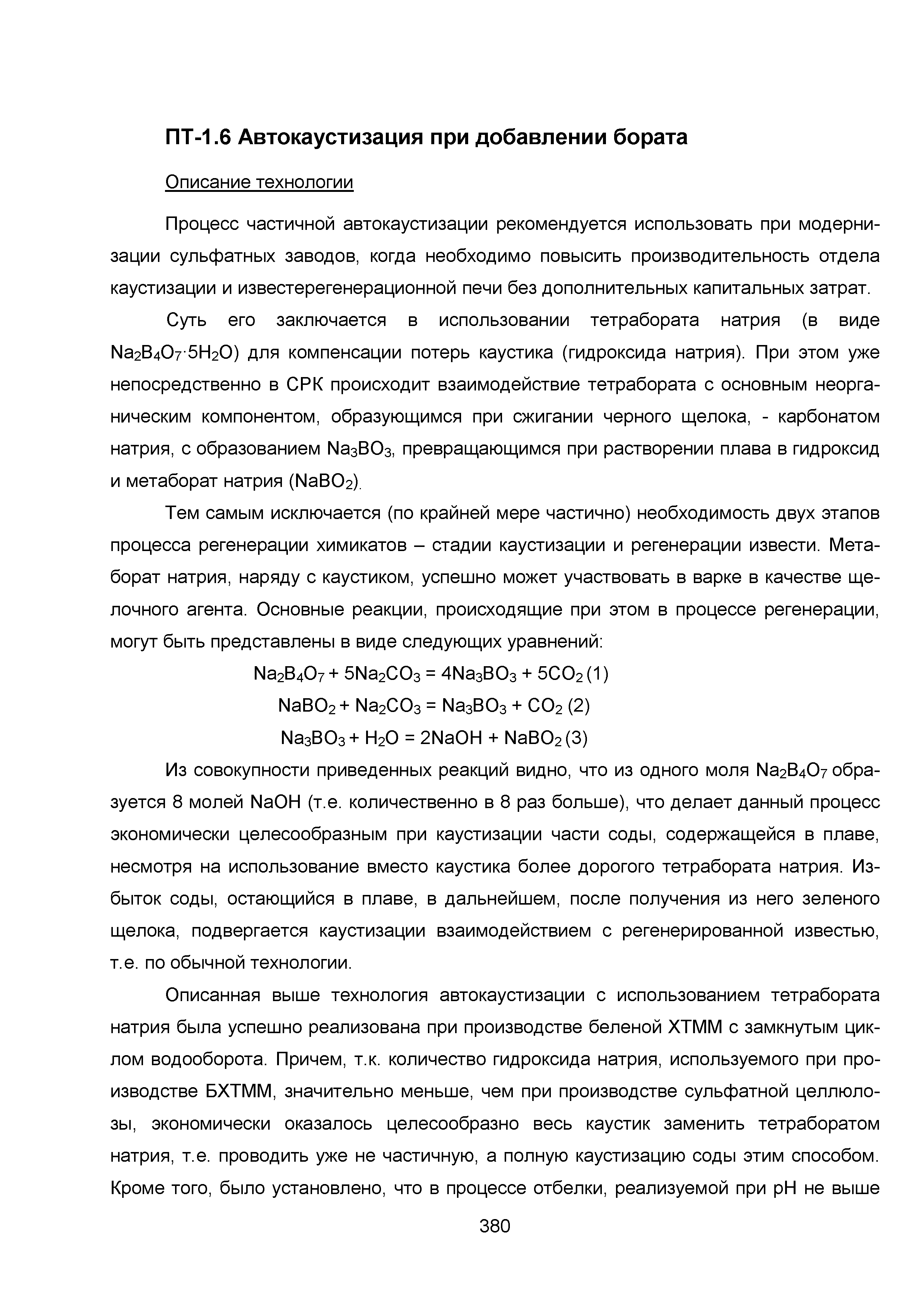 ПТ-1.6 Автокаустизация при добавлении бората

Описание технологии

Процесс частичной автокаустизации рекомендуется использовать при модернизации сульфатных заводов, когда необходимо повысить производительность отдела каустизации и известерегенерационной печи без дополнительных капитальных затрат.

Суть его заключается в использовании тетрабората натрия (в виде $Na_2B_4O_7 \cdot 5H_2O$) для компенсации потерь каустика (гидроксида натрия). При этом уже непосредственно в СРК происходит взаимодействие тетрабората с основным неорганическим компонентом, образующимся при сжигании черного щелока, - карбонатом натрия, с образованием $Na_3BO_3$, превращающимся при растворении плава в гидроксид и метаборат натрия ($NaBO_2$).

Тем самым исключается (по крайней мере частично) необходимость двух этапов процесса регенерации химикатов – стадии каустизации и регенерации извести. Метаборат натрия, наряду с каустиком, успешно может участвовать в варке в качестве щелочного агента. Основные реакции, происходящие при этом в процессе регенерации, могут быть представлены в виде следующих уравнений:

$Na_2B_4O_7 + 5Na_2CO_3 = 4Na_3BO_3 + 5CO_2$ (1)

$NaBO_2 + Na_2CO_3 = Na_3BO_3 + CO_2$ (2)

$Na_3BO_3 + H_2O = 2NaOH + NaBO_2$ (3)

Из совокупности приведенных реакций видно, что из одного моля $Na_2B_4O_7$ образуется 8 молей NaOH (т.е. количественно в 8 раз больше), что делает данный процесс экономически целесообразным при каустизации части соды, содержащейся в плаве, несмотря на использование вместо каустика более дорогого тетрабората натрия. Избыток соды, остающийся в плаве, в дальнейшем, после получения из него зеленого щелока, подвергается каустизации взаимодействием с регенерированной известью, т.е. по обычной технологии.

Описанная выше технология автокаустизации с использованием тетрабората натрия была успешно реализована при производстве беленой ХТММ с замкнутым циклом водооборота. Причем, т.к. количество гидроксида натрия, используемого при производстве БХТММ, значительно меньше, чем при производстве сульфатной целлюлозы, экономически оказалось целесообразно весь каустик заменить тетраборатом натрия, т.е. проводить уже не частичную, а полную каустизацию соды этим способом. Кроме того, было установлено, что в процессе отбелки, реализуемой при pH не выше

380